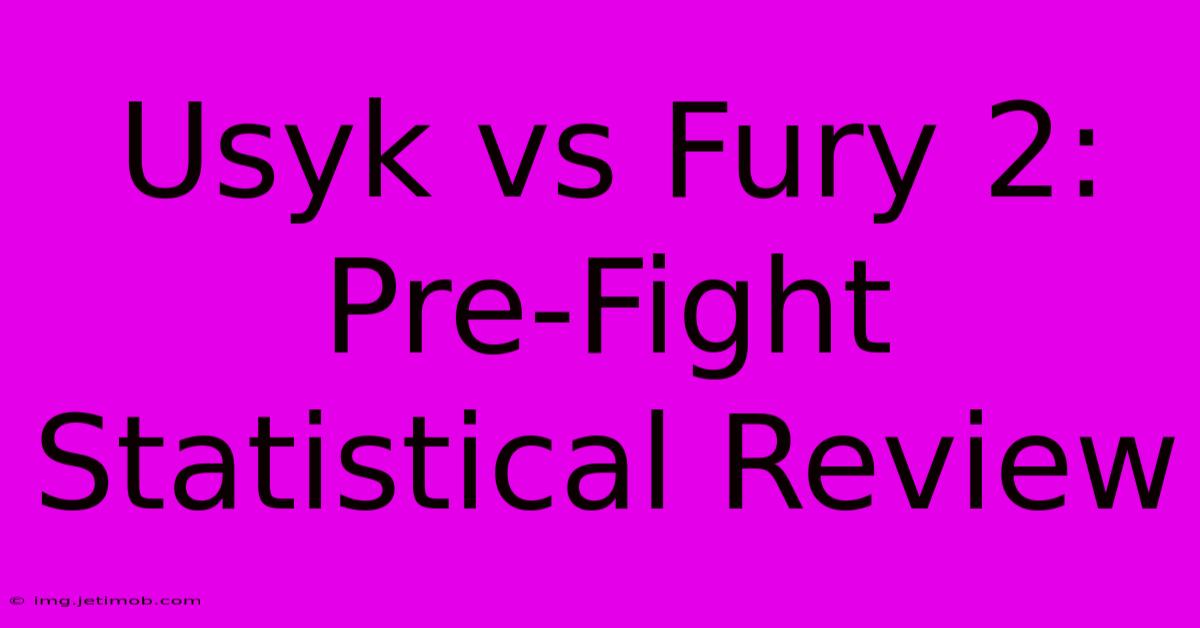 Usyk vs Fury 2: Pre-Fight Statistical Review

© img.jetimob.com